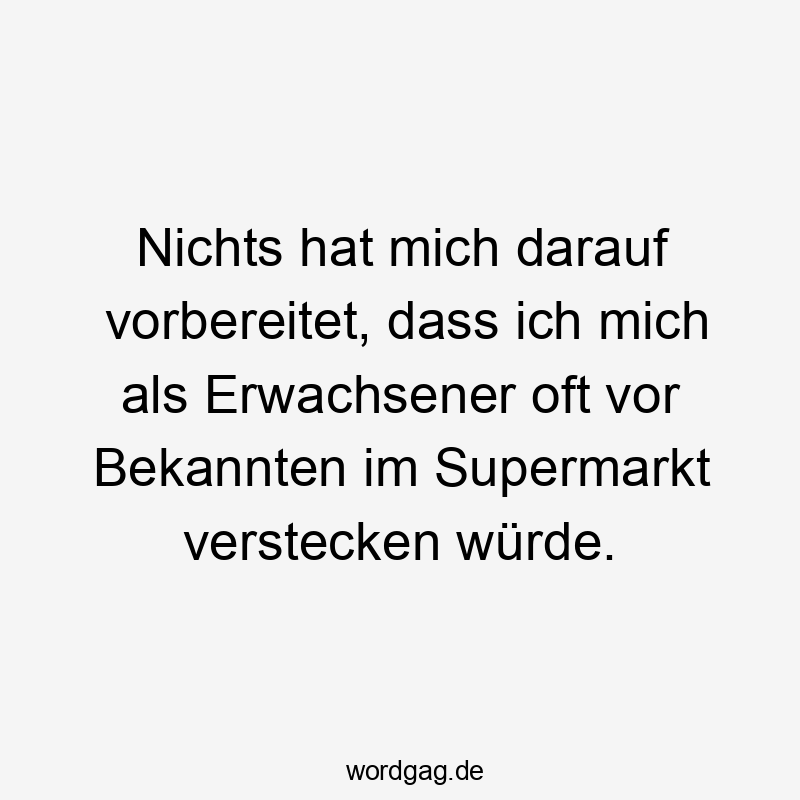 Nichts hat mich darauf vorbereitet, dass ich mich als Erwachsener oft vor Bekannten im Supermarkt verstecken würde.

wordgag.de